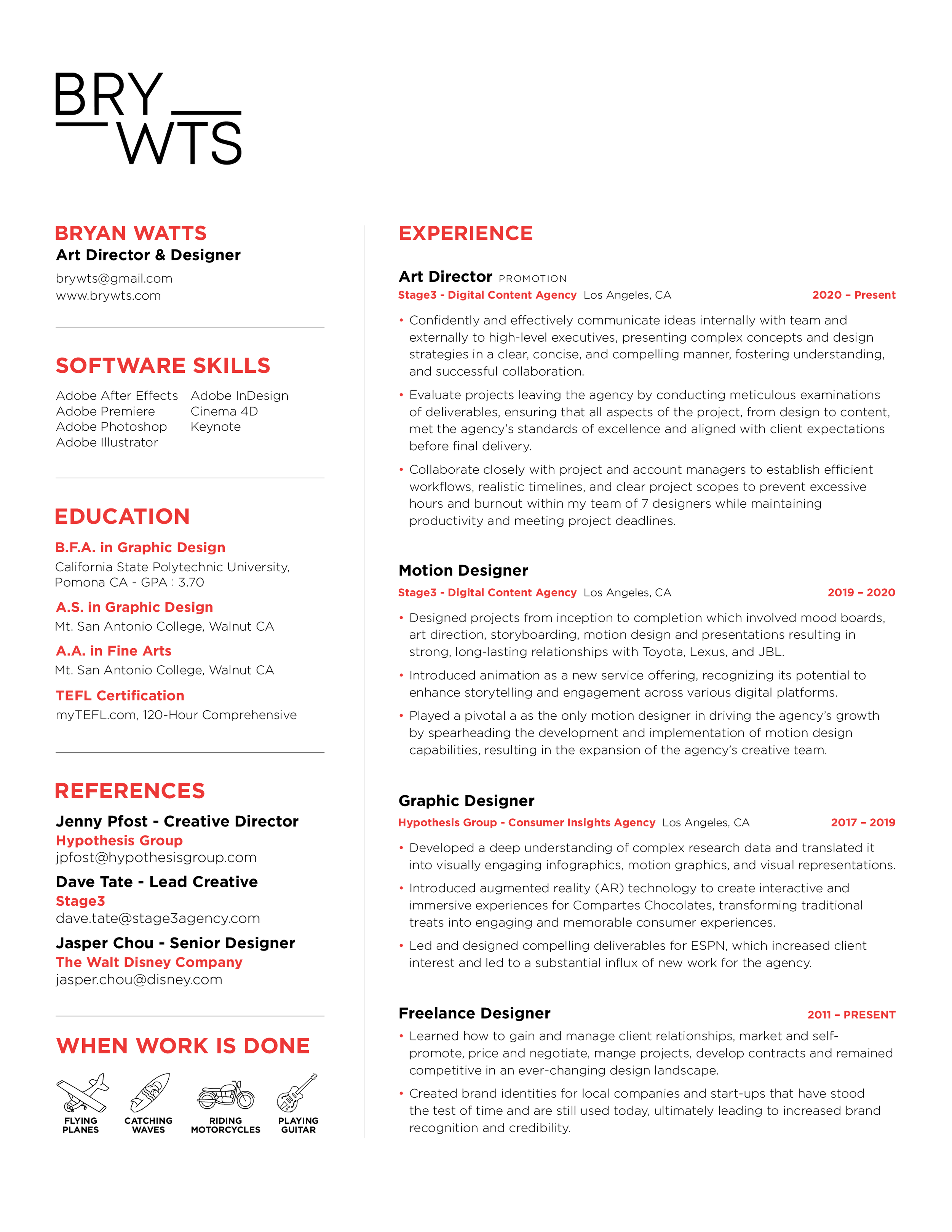 BRY
WTS

BRYAN WATTS
Art Director & Designer
brywts@gmail.com
www.brywts.com

SOFTWARE SKILLS

Adobe After Effects
Adobe Premiere
Adobe Photoshop
Adobe Illustrator

Adobe InDesign
Cinema 4D
Keynote

EDUCATION

B.F.A. in Graphic Design
California State Polytechnic University, Pomona CA - GPA : 3.70

A.S. in Graphic Design
Mt. San Antonio College, Walnut CA

A.A. in Fine Arts
Mt. San Antonio College, Walnut CA

TEFL Certification
myTEFL.com, 120-Hour Comprehensive

REFERENCES

Jenny Pfost - Creative Director
Hypothesis Group
jpfost@hypothesisgroup.com

Dave Tate - Lead Creative
Stage3
dave.tate@stage3agency.com

Jasper Chou - Senior Designer
The Walt Disney Company
jasper.chou@disney.com

WHEN WORK IS DONE

FLYING PLANES
CATCHING WAVES
RIDING MOTORCYCLES
PLAYING GUITAR

EXPERIENCE

Art Director PROMOTION
Stage3 - Digital Content Agency Los Angeles, CA 2020 – Present

• Confidently and effectively communicate ideas internally with team and externally to high-level executives, presenting complex concepts and design strategies in a clear, concise, and compelling manner, fostering understanding, and successful collaboration.

• Evaluate projects leaving the agency by conducting meticulous examinations of deliverables, ensuring that all aspects of the project, from design to content, met the agency's standards of excellence and aligned with client expectations before final delivery.

• Collaborate closely with project and account managers to establish efficient workflows, realistic timelines, and clear project scopes to prevent excessive hours and burnout within my team of 7 designers while maintaining productivity and meeting project deadlines.

Motion Designer
Stage3 - Digital Content Agency Los Angeles, CA 2019 – 2020

• Designed projects from inception to completion which involved mood boards, art direction, storyboarding, motion design and presentations resulting in strong, long-lasting relationships with Toyota, Lexus, and JBL.

• Introduced animation as a new service offering, recognizing its potential to enhance storytelling and engagement across various digital platforms.

• Played a pivotal a as the only motion designer in driving the agency's growth by spearheading the development and implementation of motion design capabilities, resulting in the expansion of the agency's creative team.

Graphic Designer
Hypothesis Group - Consumer Insights Agency Los Angeles, CA 2017 – 2019

• Developed a deep understanding of complex research data and translated it into visually engaging infographics, motion graphics, and visual representations.

• Introduced augmented reality (AR) technology to create interactive and immersive experiences for Compartes Chocolates, transforming traditional treats into engaging and memorable consumer experiences.

• Led and designed compelling deliverables for ESPN, which increased client interest and led to a substantial influx of new work for the agency.

Freelance Designer 2011 – PRESENT

• Learned how to gain and manage client relationships, market and self-promote, price and negotiate, mange projects, develop contracts and remained competitive in an ever-changing design landscape.

• Created brand identities for local companies and start-ups that have stood the test of time and are still used today, ultimately leading to increased brand recognition and credibility.